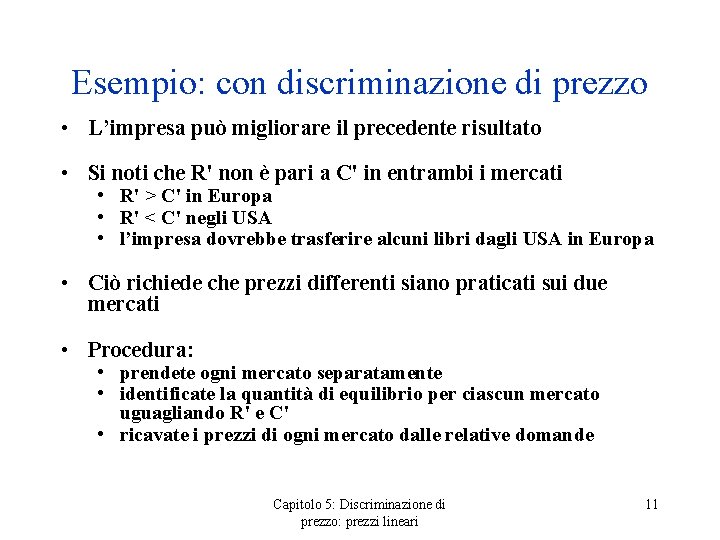 Esempio: con discriminazione di prezzo

• L'impresa può migliorare il precedente risultato

• Si noti che R' non è pari a C' in entrambi i mercati
  • R' > C' in Europa
  • R' < C' negli USA
  • l'impresa dovrebbe trasferire alcuni libri dagli USA in Europa

• Ciò richiede che prezzi differenti siano praticati sui due mercati

• Procedura:
  • prendete ogni mercato separatamente
  • identificate la quantità di equilibrio per ciascun mercato uguagliando R' e C'
  • ricavate i prezzi di ogni mercato dalle relative domande

Capitolo 5: Discriminazione di prezzo: prezzi lineari

11